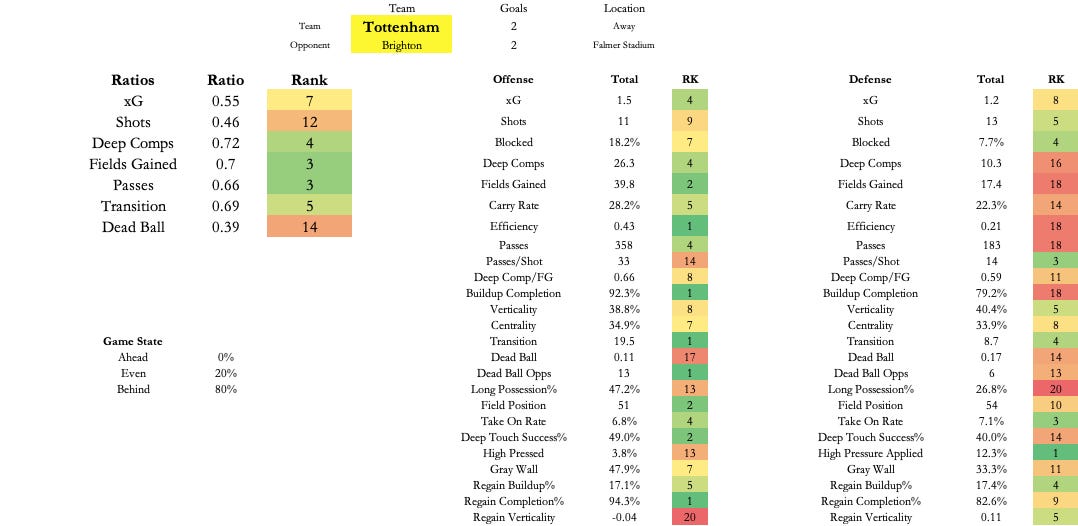 | | Team | Goals | Location |
|---|---|---|---|
| Team | Tottenham | 2 | Away |
| Opponent | Brighton | 2 | Falmer Stadium |

| Ratios | Ratio | Rank |
|---|---|---|
| xG | 0.55 | 7 |
| Shots | 0.46 | 12 |
| Deep Comps | 0.72 | 4 |
| Fields Gained | 0.7 | 3 |
| Passes | 0.66 | 3 |
| Transition | 0.69 | 5 |
| Dead Ball | 0.39 | 14 |

| Game State | |
|---|---|
| Ahead | 0% |
| Even | 20% |
| Behind | 80% |

| Offense | Total | RK |
|---|---|---|
| xG | 1.5 | 4 |
| Shots | 11 | 9 |
| Blocked | 18.2% | 7 |
| Deep Comps | 26.3 | 4 |
| Fields Gained | 39.8 | 2 |
| Carry Rate | 28.2% | 5 |
| Efficiency | 0.43 | 1 |
| Passes | 358 | 4 |
| Passes/Shot | 33 | 14 |
| Deep Comp/FG | 0.66 | 8 |
| Buildup Completion | 92.3% | 1 |
| Verticality | 38.8% | 8 |
| Centrality | 34.9% | 7 |
| Transition | 19.5 | 1 |
| Dead Ball | 0.11 | 17 |
| Dead Ball Opps | 13 | 1 |
| Long Possession% | 47.2% | 13 |
| Field Position | 51 | 2 |
| Take On Rate | 6.8% | 4 |
| Deep Touch Success% | 49.0% | 2 |
| High Pressed | 3.8% | 13 |
| Gray Wall | 47.9% | 7 |
| Regain Buildup% | 17.1% | 5 |
| Regain Completion% | 94.3% | 1 |
| Regain Verticality | -0.04 | 20 |

| Defense | Total | RK |
|---|---|---|
| xG | 1.2 | 8 |
| Shots | 13 | 5 |
| Blocked | 7.7% | 4 |
| Deep Comps | 10.3 | 16 |
| Fields Gained | 17.4 | 18 |
| Carry Rate | 22.3% | 14 |
| Efficiency | 0.21 | 18 |
| Passes | 183 | 18 |
| Passes/Shot | 14 | 3 |
| Deep Comp/FG | 0.59 | 11 |
| Buildup Completion | 79.2% | 18 |
| Verticality | 40.4% | 5 |
| Centrality | 33.9% | 8 |
| Transition | 8.7 | 4 |
| Dead Ball | 0.17 | 14 |
| Dead Ball Opps | 6 | 13 |
| Long Possession% | 26.8% | 20 |
| Field Position | 54 | 10 |
| Take On Rate | 7.1% | 3 |
| Deep Touch Success% | 40.0% | 14 |
| High Pressure Applied | 12.3% | 1 |
| Gray Wall | 33.3% | 11 |
| Regain Buildup% | 17.4% | 4 |
| Regain Completion% | 82.6% | 9 |
| Regain Verticality | 0.11 | 5 |